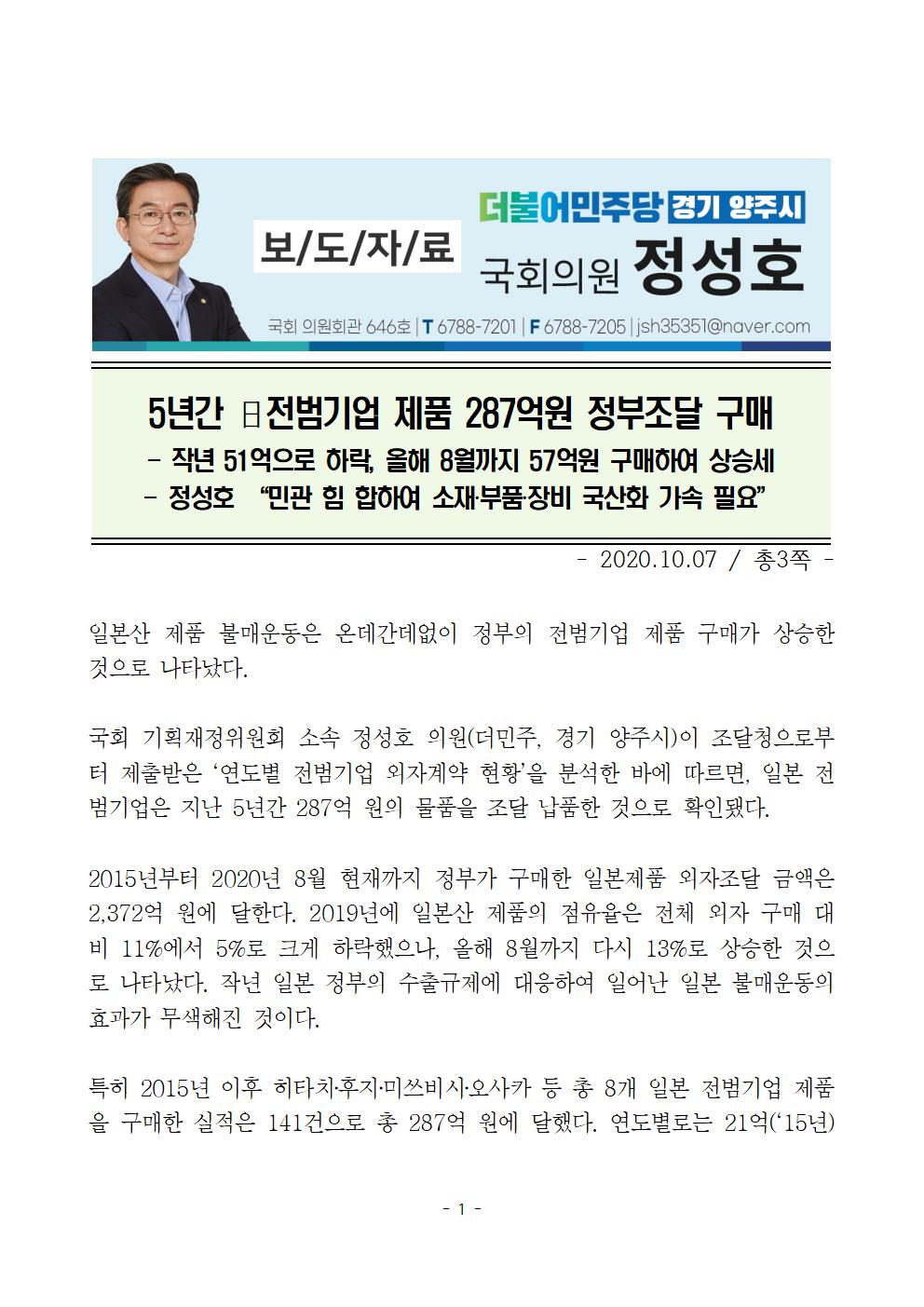 보/도/자/료

더불어민주당 경기 양주시

국회의원 정성호

국회 의원회관 646호 | T 6788-7201 | F 6788-7205 | jsh35351@naver.com

5년간 日전범기업 제품 287억원 정부조달 구매

- 작년 51억으로 하락, 올해 8월까지 57억원 구매하여 상승세
- 정성호 “민관 힘 합하여 소재·부품·장비 국산화 가속 필요”

- 2020.10.07 / 총3쪽 -

일본산 제품 불매운동은 온데간데없이 정부의 전범기업 제품 구매가 상승한 것으로 나타났다.

국회 기획재정위원회 소속 정성호 의원(더민주, 경기 양주시)이 조달청으로부터 제출받은 ‘연도별 전범기업 외자계약 현황’을 분석한 바에 따르면, 일본 전범기업은 지난 5년간 287억 원의 물품을 조달 납품한 것으로 확인됐다.

2015년부터 2020년 8월 현재까지 정부가 구매한 일본제품 외자조달 금액은 2,372억 원에 달한다. 2019년에 일본산 제품의 점유율은 전체 외자 구매 대비 11%에서 5%로 크게 하락했으나, 올해 8월까지 다시 13%로 상승한 것으로 나타났다. 작년 일본 정부의 수출규제에 대응하여 일어난 일본 불매운동의 효과가 무색해진 것이다.

특히 2015년 이후 히타치·후지·미쓰비시·오사카 등 총 8개 일본 전범기업 제품을 구매한 실적은 141건으로 총 287억 원에 달했다. 연도별로는 21억(‘15년)

- 1 -